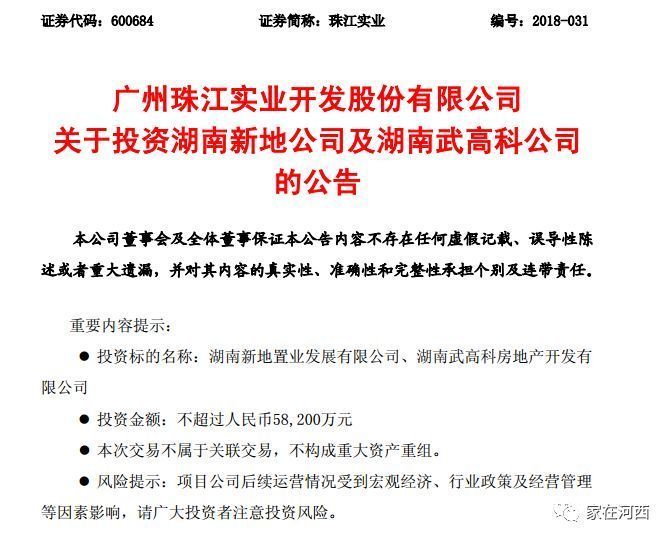 证券代码：600684 证券简称：珠江实业 编号：2018-031

广州珠江实业开发股份有限公司
关于投资湖南新地公司及湖南武高科公司
的公告

本公司董事会及全体董事保证本公告内容不存在任何虚假记载、误导性陈述或者重大遗漏，并对其内容的真实性、准确性和完整性承担个别及连带责任。

重要内容提示：

● 投资标的名称：湖南新地置业发展有限公司、湖南武高科房地产开发有限公司

● 投资金额：不超过人民币58,200万元

● 本次交易不属于关联交易，不构成重大资产重组。

● 风险提示：项目公司后续运营情况受到宏观经济、行业政策及经营管理等因素影响，请广大投资者注意投资风险。

家在河西